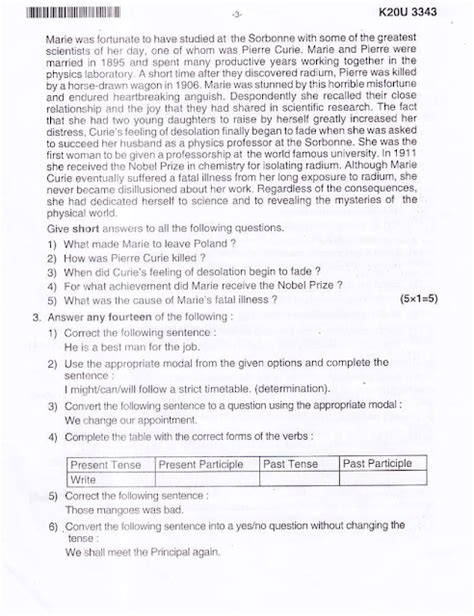 -3-

K20U 3343

Marie was fortunate to have studied at the Sorbonne with some of the greatest scientists of her day, one of whom was Pierre Curie. Marie and Pierre were married in 1895 and spent many productive years working together in the physics laboratory. A short time after they discovered radium, Pierre was killed by a horse-drawn wagon in 1906. Marie was stunned by this horrible misfortune and endured heartbreaking anguish. Despondently she recalled their close relationship and the joy that they had shared in scientific research. The fact that she had two young daughters to raise by herself greatly increased her distress, Curie's feeling of desolation finally began to fade when she was asked to succeed her husband as a physics professor at the Sorbonne. She was the first woman to be given a professorship at the world famous university. In 1911 she received the Nobel Prize in chemistry for isolating radium. Although Marie Curie eventually suffered a fatal illness from her long exposure to radium, she never became disillusioned about her work. Regardless of the consequences, she had dedicated herself to science and to revealing the mysteries of the physical world.

Give short answers to all the following questions.

1) What made Marie to leave Poland ?

2) How was Pierre Curie killed ?

3) When did Curie's feeling of desolation begin to fade ?

4) For what achievement did Marie receive the Nobel Prize ?

5) What was the cause of Marie's fatal illness ? (5×1=5)

3. Answer any fourteen of the following :

1) Correct the following sentence :
He is a best man for the job.

2) Use the appropriate modal from the given options and complete the sentence :
I might/can/will follow a strict timetable. (determination).

3) Convert the following sentence to a question using the appropriate modal :
We change our appointment.

4) Complete the table with the correct forms of the verbs :

| Present Tense | Present Participle | Past Tense | Past Participle |
|---|---|---|---|
| Write | | | |

5) Correct the following sentence :
Those mangoes was bad.

6) Convert the following sentence into a yes/no question without changing the tense :
We shall meet the Principal again.